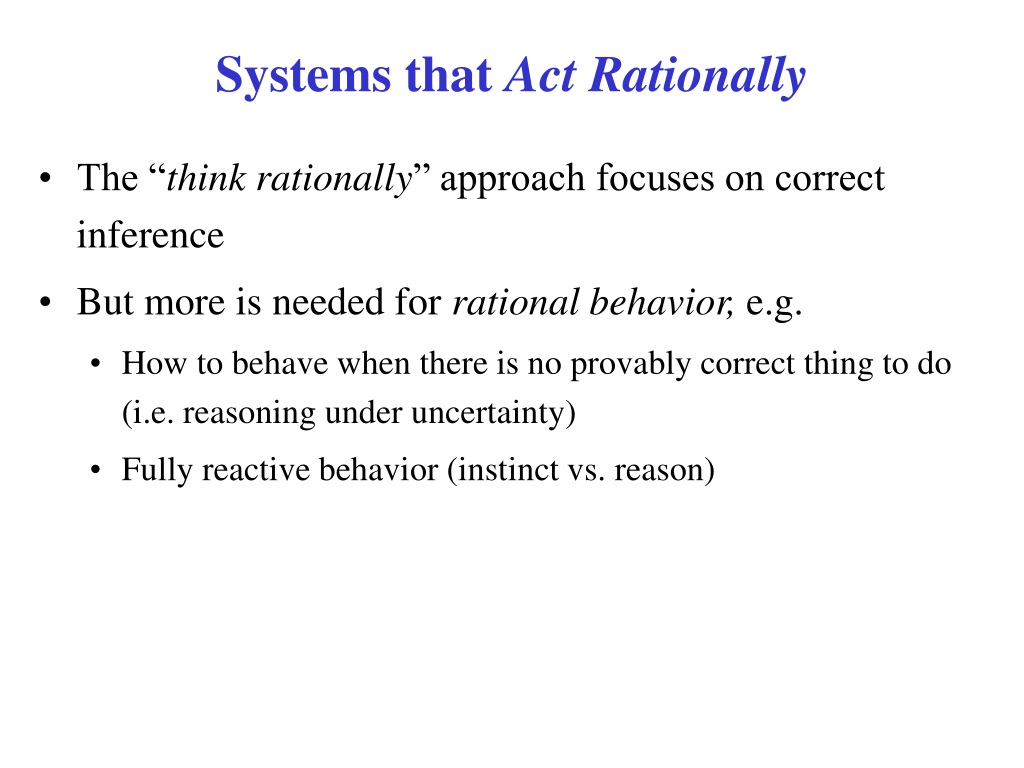 Systems that Act Rationally

• The “think rationally” approach focuses on correct inference

• But more is needed for rational behavior, e.g.

• How to behave when there is no provably correct thing to do (i.e. reasoning under uncertainty)

• Fully reactive behavior (instinct vs. reason)